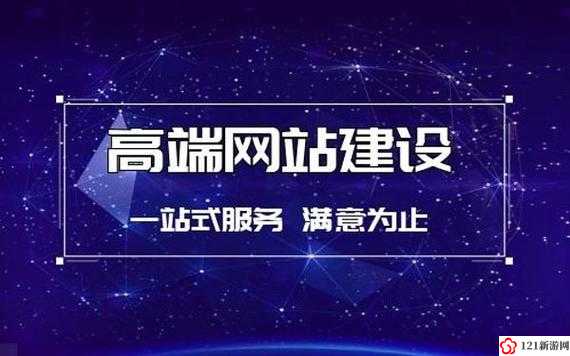 高端网站建设

一站式服务 满意为止

121新游网